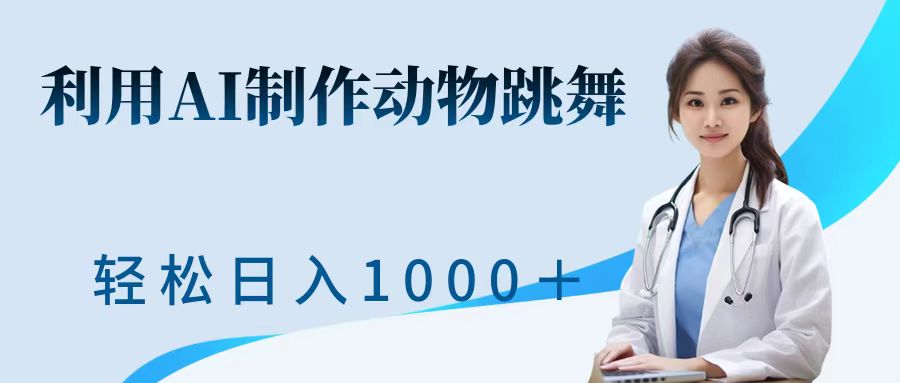 利用AI制作动物跳舞

轻松日入1000＋